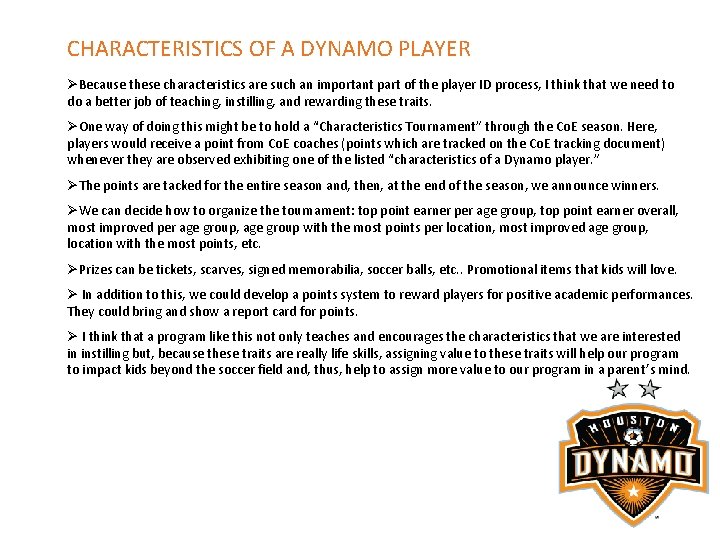 CHARACTERISTICS OF A DYNAMO PLAYER

➢Because these characteristics are such an important part of the player ID process, I think that we need to do a better job of teaching, instilling, and rewarding these traits.

➢One way of doing this might be to hold a "Characteristics Tournament" through the CoE season. Here, players would receive a point from CoE coaches (points which are tracked on the CoE tracking document) whenever they are observed exhibiting one of the listed "characteristics of a Dynamo player."

➢The points are tacked for the entire season and, then, at the end of the season, we announce winners.

➢We can decide how to organize the tournament: top point earner per age group, top point earner overall, most improved per age group, age group with the most points per location, most improved age group, location with the most points, etc.

➢Prizes can be tickets, scarves, signed memorabilia, soccer balls, etc.. Promotional items that kids will love.

➢ In addition to this, we could develop a points system to reward players for positive academic performances. They could bring and show a report card for points.

➢ I think that a program like this not only teaches and encourages the characteristics that we are interested in instilling but, because these traits are really life skills, assigning value to these traits will help our program to impact kids beyond the soccer field and, thus, help to assign more value to our program in a parent's mind.

HOUSTON
DYNAMO